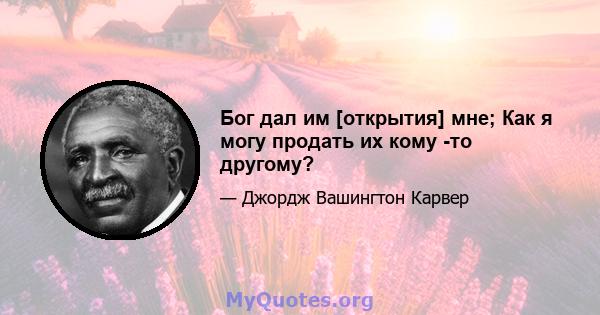 Бог дал им [открытия] мне; Как я могу продать их кому -то другому?

— Джордж Вашингтон Карвер

MyQuotes.org